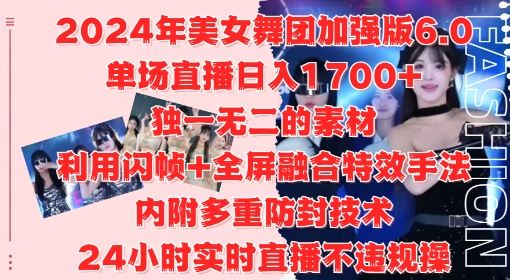 2024年美女舞团加强版6.0
单场直播日入1700+
独一无二的素材
利用闪帧+全屏融合特效手法
内附多重防封技术
24小时实时直播不违规操

FASHION